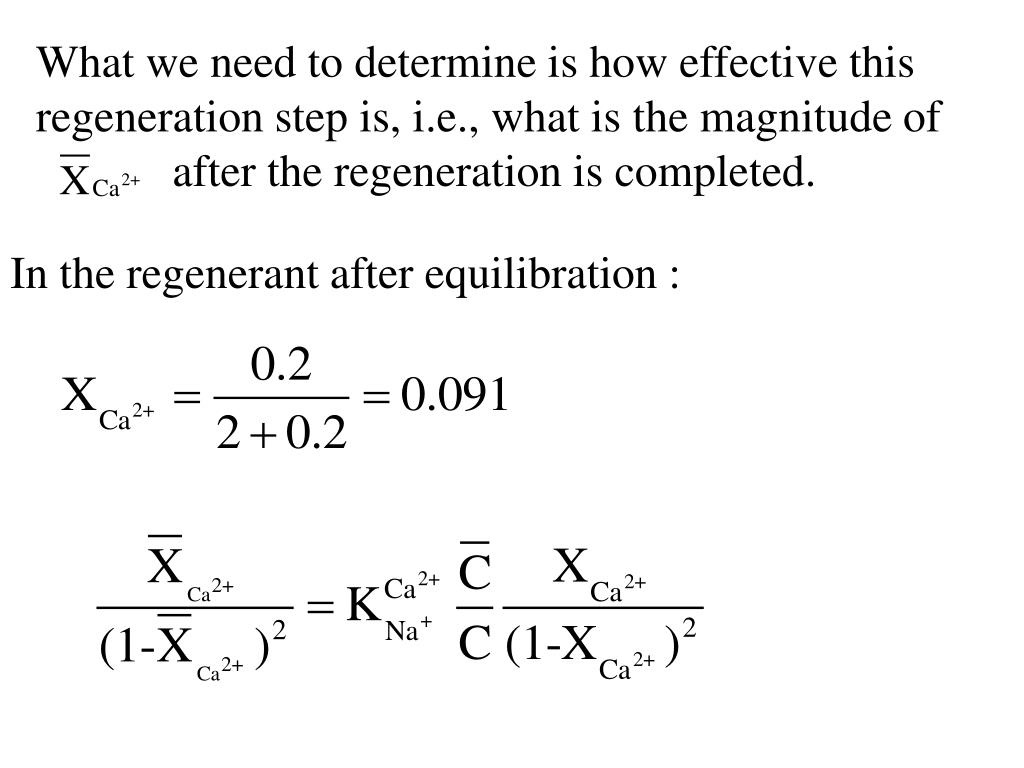 What we need to determine is how effective this regeneration step is, i.e., what is the magnitude of $\overline{X}_{Ca^{2+}}$ after the regeneration is completed.

In the regenerant after equilibration :

$X_{Ca^{2+}} = \frac{0.2}{2+0.2} = 0.091$

$\frac{\overline{X}_{Ca^{2+}}}{(1-\overline{X}_{Ca^{2+}})^2} = K_{Na^+}^{Ca^{2+}} \frac{\overline{C}}{C} \frac{X_{Ca^{2+}}}{(1-X_{Ca^{2+}})^2}$